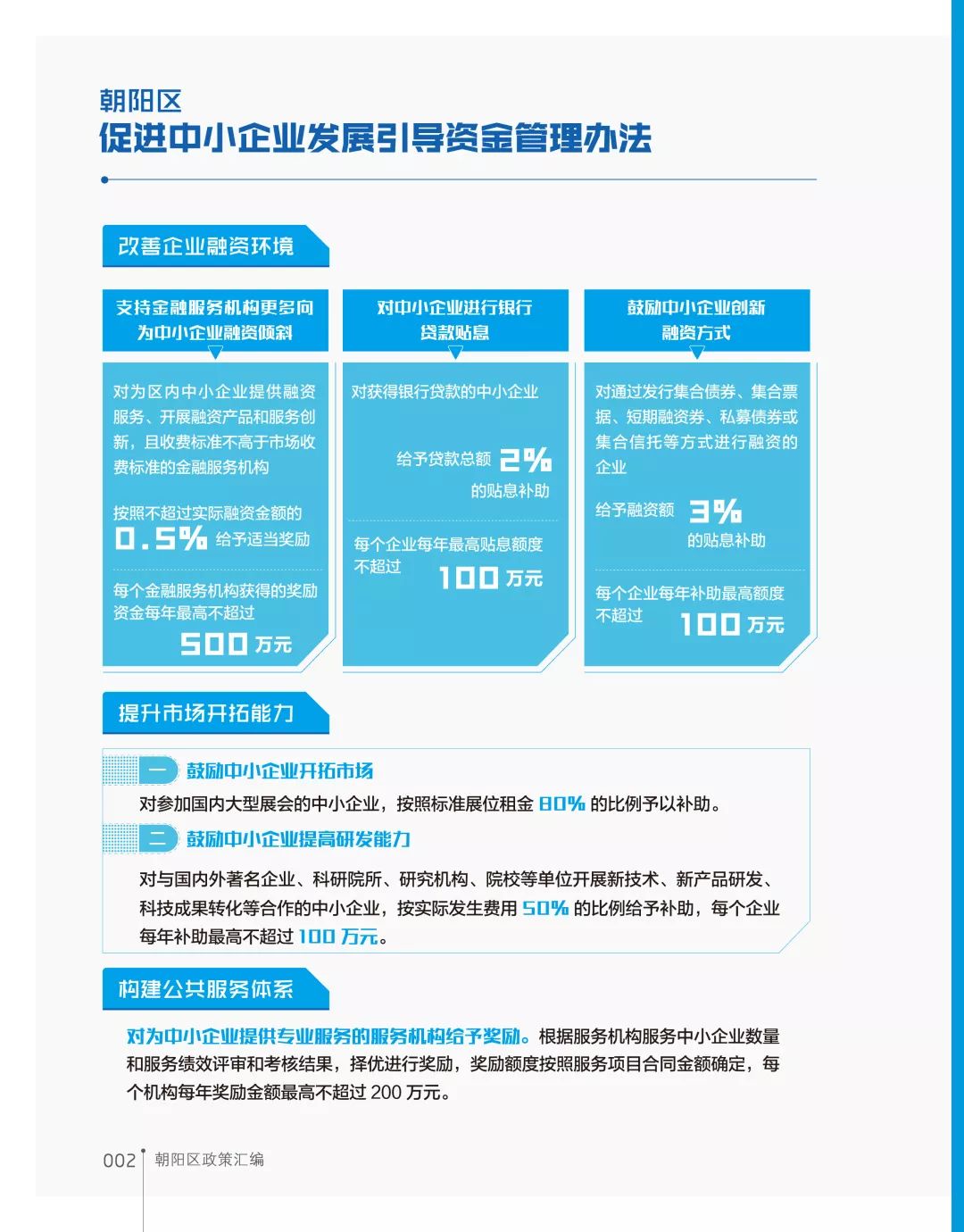 朝阳区
促进中小企业发展引导资金管理办法

改善企业融资环境

支持金融服务机构更多向为中小企业融资倾斜

对为区内中小企业提供融资服务、开展融资产品和服务创新，且收费标准不高于市场收费标准的金融服务机构

按照不超过实际融资金额的 0.5% 给予适当奖励

每个金融服务机构获得的奖励资金每年最高不超过 500 万元

对中小企业进行银行贷款贴息

对获得银行贷款的中小企业

给予贷款总额 2% 的贴息补助

每个企业每年最高贴息额度不超过 100 万元

鼓励中小企业创新融资方式

对通过发行集合债券、集合票据、短期融资券、私募债券或集合信托等方式进行融资的企业

给予融资额 3% 的贴息补助

每个企业每年补助最高额度不超过 100 万元

提升市场开拓能力

一 鼓励中小企业开拓市场

对参加国内大型展会的中小企业，按照标准展位租金 80% 的比例予以补助。

二 鼓励中小企业提高研发能力

对与国内外著名企业、科研院所、研究机构、院校等单位开展新技术、新产品研发、科技成果转化等合作的中小企业，按实际发生费用 50% 的比例给予补助，每个企业每年补助最高不超过 100 万元。

构建公共服务体系

对为中小企业提供专业服务的服务机构给予奖励。根据服务机构服务中小企业数量和服务绩效评审和考核结果，择优进行奖励，奖励额度按照服务项目合同金额确定，每个机构每年奖励金额最高不超过 200 万元。

002 朝阳区政策汇编